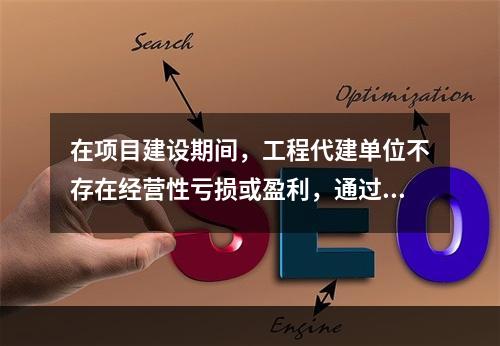 Search

Optimization

在项目建设期间，工程代建单位不存在经营性亏损或盈利，通过...

SEO

Engine